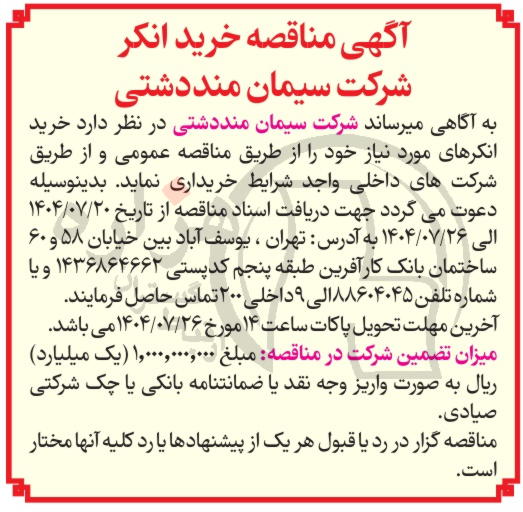 آگهی مناقصه خرید انکر
شرکت سیمان منددشتی

به آگاهی میرساند شرکت سیمان منددشتی در نظر دارد خرید انکرهای مورد نیاز خود را از طریق مناقصه عمومی و از طریق شرکت های داخلی واجد شرایط خریداری نماید. بدینوسیله دعوت می گردد جهت دریافت اسناد مناقصه از تاریخ ۱۴۰۴/۰۷/۲۰ الی ۱۴۰۴/۰۷/۲۶ به آدرس: تهران ، یوسف آباد بین خیابان ۵۸ و ۶۰ ساختمان بانک کارآفرین طبقه پنجم کدپستی ۱۴۳۶۸۶۴۶۶۲ و یا شماره تلفن ۸۸۶۰۴۰۴۵ الی ۹ داخلی ۲۰۰ تماس حاصل فرمایند.
آخرین مهلت تحویل پاکات ساعت ۱۴ مورخ ۱۴۰۴/۰۷/۲۶ می باشد.
میزان تضمین شرکت در مناقصه: مبلغ ۱,۰۰۰,۰۰۰,۰۰۰ (یک میلیارد) ریال به صورت واریز وجه نقد یا ضمانتنامه بانکی یا چک شرکتی صیادی.
مناقصه گزار در رد یا قبول هر یک از پیشنهادها یا رد کلیه آنها مختار است.